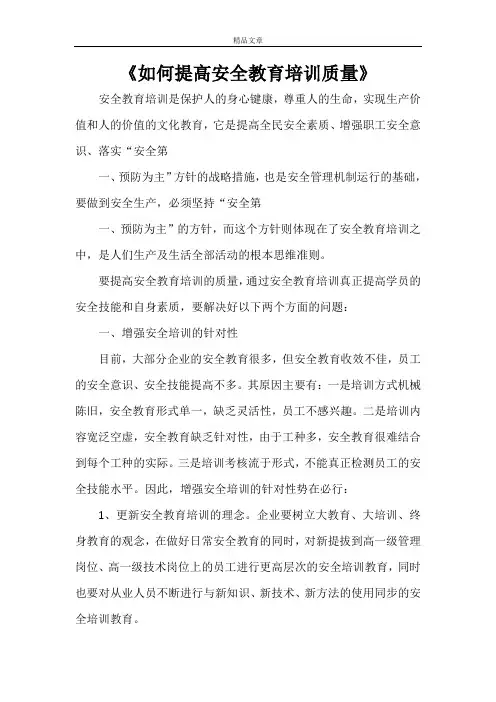 精品文章

《如何提高安全教育培训质量》

安全教育培训是保护人的身心键康，尊重人的生命，实现生产价值和人的价值的文化教育，它是提高全民安全素质、增强职工安全意识、落实“安全第

一、预防为主”方针的战略措施，也是安全管理机制运行的基础，要做到安全生产，必须坚持“安全第

一、预防为主”的方针，而这个方针则体现在了安全教育培训之中，是人们生产及生活全部活动的根本思维准则。

要提高安全教育培训的质量，通过安全教育培训真正提高学员的安全技能和自身素质，要解决好以下两个方面的问题：

一、增强安全培训的针对性

目前，大部分企业的安全教育很多，但安全教育收效不佳，员工的安全意识、安全技能提高不多。其原因主要有：一是培训方式机械陈旧，安全教育形式单一，缺乏灵活性，员工不感兴趣。二是培训内容宽泛空虚，安全教育缺乏针对性，由于工种多，安全教育很难结合到每个工种的实际。三是培训考核流于形式，不能真正检测员工的安全技能水平。因此，增强安全培训的针对性势在必行：

1、更新安全教育培训的理念。企业要树立大教育、大培训、终身教育的观念，在做好日常安全教育的同时，对新提拔到高一级管理岗位、高一级技术岗位上的员工进行更高层次的安全培训教育，同时也要对从业人员不断进行与新知识、新技术、新方法的使用同步的安全培训教育。